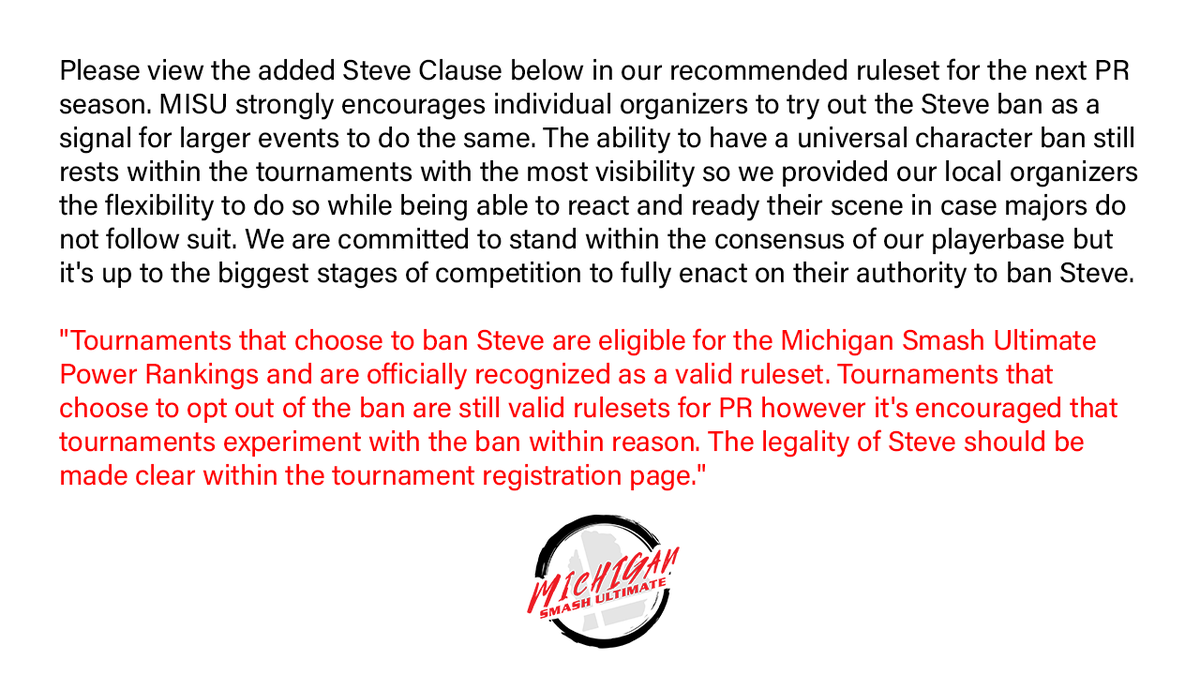 Please view the added Steve Clause below in our recommended ruleset for the next PR season. MISU strongly encourages individual organizers to try out the Steve ban as a signal for larger events to do the same. The ability to have a universal character ban still rests within the tournaments with the most visibility so we provided our local organizers the flexibility to do so while being able to react and ready their scene in case majors do not follow suit. We are committed to stand within the consensus of our playerbase but it's up to the biggest stages of competition to fully enact on their authority to ban Steve.

"Tournaments that choose to ban Steve are eligible for the Michigan Smash Ultimate Power Rankings and are officially recognized as a valid ruleset. Tournaments that choose to opt out of the ban are still valid rulesets for PR however it's encouraged that tournaments experiment with the ban within reason. The legality of Steve should be made clear within the tournament registration page."

MICHIGAN
SMASH ULTIMATE